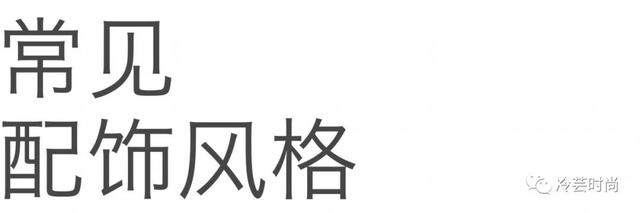 常见
配饰风格

冷芸时尚